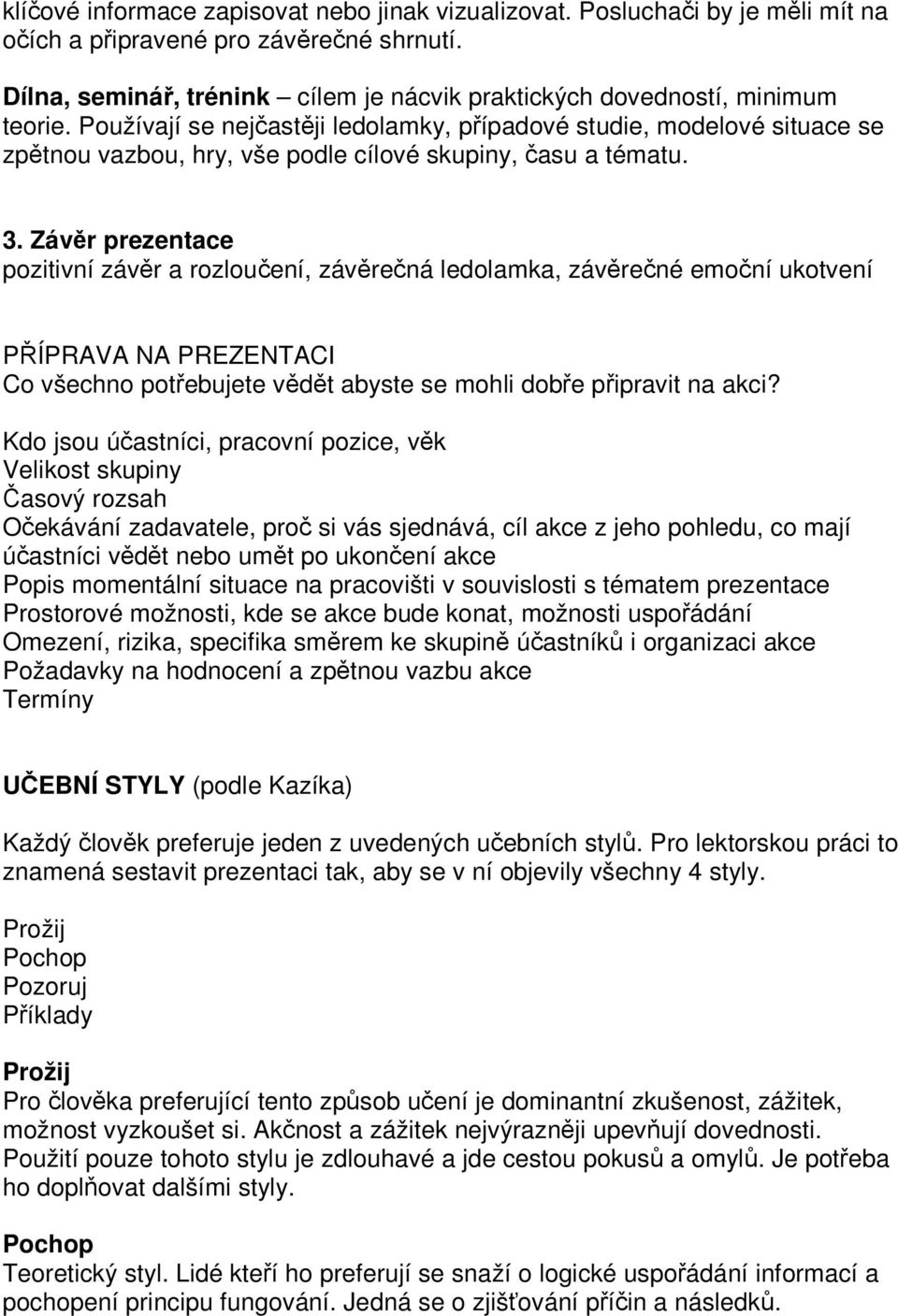 klíčové informace zapisovat nebo jinak vizualizovat. Posluchači by je měli mít na očích a připravené pro závěrečné shrnutí.

Dílna, seminář, trénink – cílem je nácvik praktických dovedností, minimum teorie. Používají se nejčastěji ledolamky, případové studie, modelové situace se zpětnou vazbou, hry, vše podle cílové skupiny, času a tématu.

3. Závěr prezentace
pozitivní závěr a rozloučení, závěrečná ledolamka, závěrečné emoční ukotvení

PŘÍPRAVA NA PREZENTACI
Co všechno potřebujete vědět abyste se mohli dobře připravit na akci?

Kdo jsou účastníci, pracovní pozice, věk
Velikost skupiny
Časový rozsah
Očekávání zadavatele, proč si vás sjednává, cíl akce z jeho pohledu, co mají účastníci vědět nebo umět po ukončení akce
Popis momentální situace na pracovišti v souvislosti s tématem prezentace
Prostorové možnosti, kde se akce bude konat, možnosti uspořádání
Omezení, rizika, specifika směrem ke skupině účastníků i organizaci akce
Požadavky na hodnocení a zpětnou vazbu akce
Termíny

UČEBNÍ STYLY (podle Kazíka)

Každý člověk preferuje jeden z uvedených učebních stylů. Pro lektorskou práci to znamená sestavit prezentaci tak, aby se v ní objevily všechny 4 styly.

Prožij
Pochop
Pozoruj
Příklady

Prožij
Pro člověka preferující tento způsob učení je dominantní zkušenost, zážitek, možnost vyzkoušet si. Akčnost a zážitek nejvýrazněji upevňují dovednosti. Použití pouze tohoto stylu je zdlouhavé a jde cestou pokusů a omylů. Je potřeba ho doplňovat dalšími styly.

Pochop
Teoretický styl. Lidé kteří ho preferují se snaží o logické uspořádání informací a pochopení principu fungování. Jedná se o zjišťování příčin a následků.